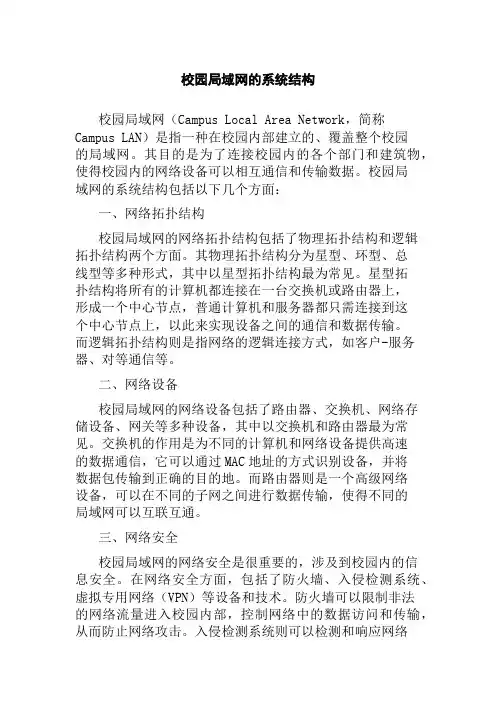 校园局域网的系统结构

校园局域网（Campus Local Area Network，简称Campus LAN）是指一种在校园内部建立的、覆盖整个校园的局域网。其目的是为了连接校园内的各个部门和建筑物，使得校园内的网络设备可以相互通信和传输数据。校园局域网的系统结构包括以下几个方面：

一、网络拓扑结构

校园局域网的网络拓扑结构包括了物理拓扑结构和逻辑拓扑结构两个方面。其物理拓扑结构分为星型、环型、总线型等多种形式，其中以星型拓扑结构最为常见。星型拓扑结构将所有的计算机都连接在一台交换机或路由器上，形成一个中心节点，普通计算机和服务器都只需连接到这个中心节点上，以此来实现设备之间的通信和数据传输。而逻辑拓扑结构则是指网络的逻辑连接方式，如客户-服务器、对等通信等。

二、网络设备

校园局域网的网络设备包括了路由器、交换机、网络存储设备、网关等多种设备，其中以交换机和路由器最为常见。交换机的作用是为不同的计算机和网络设备提供高速的数据通信，它可以通过MAC地址的方式识别设备，并将数据包传输到正确的目的地。而路由器则是一个高级网络设备，可以在不同的子网之间进行数据传输，使得不同的局域网可以互联互通。

三、网络安全

校园局域网的网络安全是很重要的，涉及到校园内的信息安全。在网络安全方面，包括了防火墙、入侵检测系统、虚拟专用网络（VPN）等设备和技术。防火墙可以限制非法的网络流量进入校园内部，控制网络中的数据访问和传输，从而防止网络攻击。入侵检测系统则可以检测和响应网络